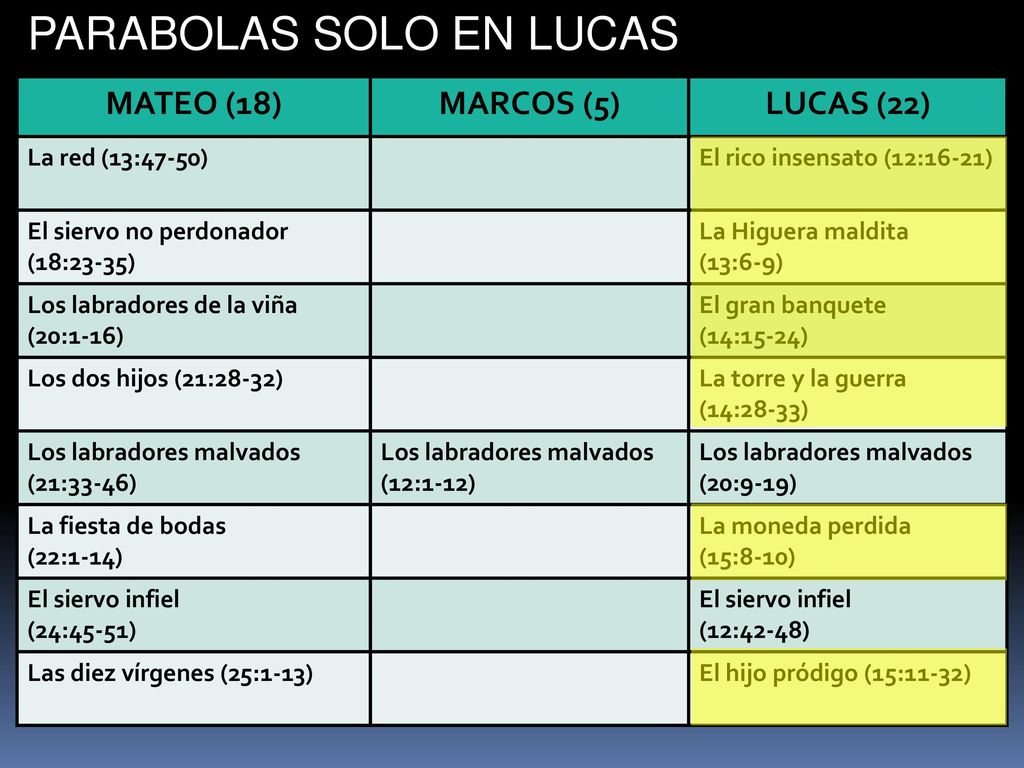 PARABOLAS SOLO EN LUCAS

| MATEO (18) | MARCOS (5) | LUCAS (22) |
|---|---|---|
| La red (13:47-50) | | El rico insensato (12:16-21) |
| El siervo no perdonador (18:23-35) | | La Higuera maldita (13:6-9) |
| Los labradores de la viña (20:1-16) | | El gran banquete (14:15-24) |
| Los dos hijos (21:28-32) | | La torre y la guerra (14:28-33) |
| Los labradores malvados (21:33-46) | Los labradores malvados (12:1-12) | Los labradores malvados (20:9-19) |
| La fiesta de bodas (22:1-14) | | La moneda perdida (15:8-10) |
| El siervo infiel (24:45-51) | | El siervo infiel (12:42-48) |
| Las diez vírgenes (25:1-13) | | El hijo pródigo (15:11-32) |